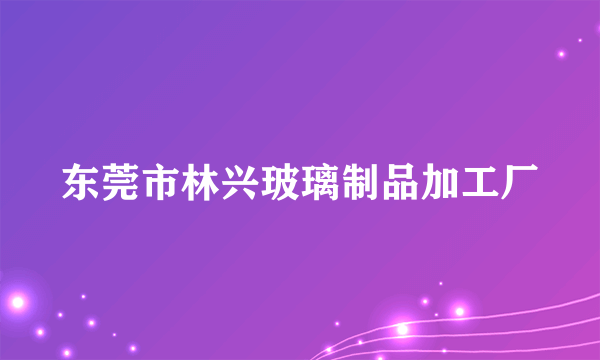 东莞市林兴玻璃制品加工厂